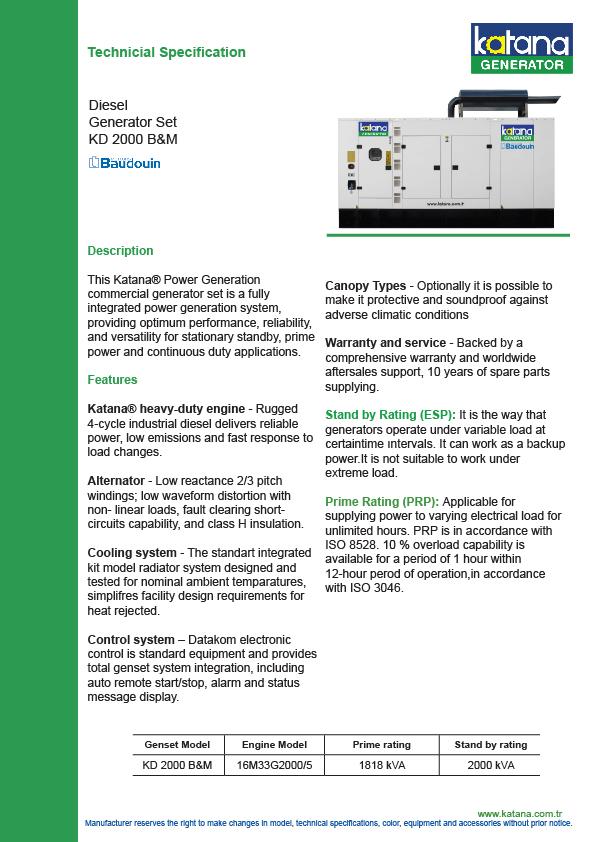 Technicial Specification

katana GENERATOR

Diesel
Generator Set
KD 2000 B&M

Baudouin

katana GENERATOR

katana GENERATOR Baudouin

www.katana.com.tr

Description

This Katana® Power Generation commercial generator set is a fully integrated power generation system, providing optimum performance, reliability, and versatility for stationary standby, prime power and continuous duty applications.

Features

Katana® heavy-duty engine - Rugged 4-cycle industrial diesel delivers reliable power, low emissions and fast response to load changes.

Alternator - Low reactance 2/3 pitch windings; low waveform distortion with non- linear loads, fault clearing short-circuits capability, and class H insulation.

Cooling system - The standart integrated kit model radiator system designed and tested for nominal ambient temparatures, simplifres facility design requirements for heat rejected.

Control system – Datakom electronic control is standard equipment and provides total genset system integration, including auto remote start/stop, alarm and status message display.

Canopy Types - Optionally it is possible to make it protective and soundproof against adverse climatic conditions

Warranty and service - Backed by a comprehensive warranty and worldwide aftersales support, 10 years of spare parts supplying.

Stand by Rating (ESP): It is the way that generators operate under variable load at certaintime intervals. It can work as a backup power.It is not suitable to work under extreme load.

Prime Rating (PRP): Applicable for supplying power to varying electrical load for unlimited hours. PRP is in accordance with ISO 8528. 10 % overload capability is available for a period of 1 hour within 12-hour perod of operation,in accordance with ISO 3046.

| Genset Model | Engine Model | Prime rating | Stand by rating |
|---|---|---|---|
| KD 2000 B&M | 16M33G2000/5 | 1818 kVA | 2000 kVA |

www.katana.com.tr
Manufacturer reserves the right to make changes in model, technical specifications, color, equipment and accessories without prior notice.